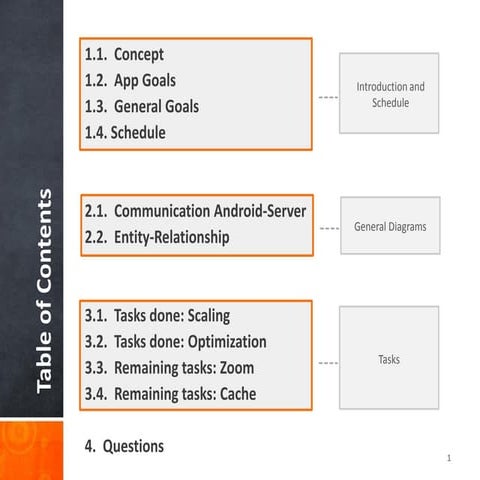 Table of Contents

1.1. Concept
1.2. App Goals
1.3. General Goals
1.4. Schedule

Introduction and Schedule

2.1. Communication Android-Server
2.2. Entity-Relationship

General Diagrams

3.1. Tasks done: Scaling
3.2. Tasks done: Optimization
3.3. Remaining tasks: Zoom
3.4. Remaining tasks: Cache

Tasks

4. Questions

1